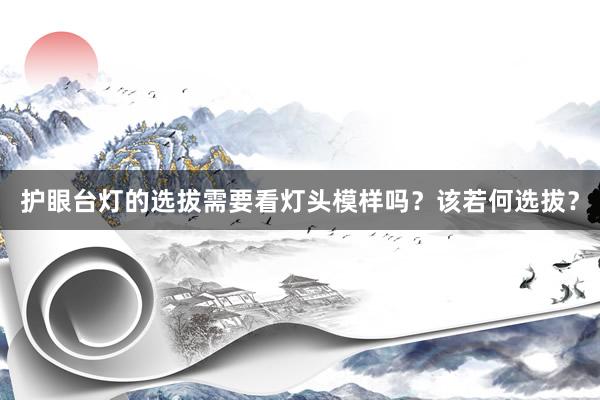 护眼台灯的选拔需要看灯头模样吗？该若何选拔？